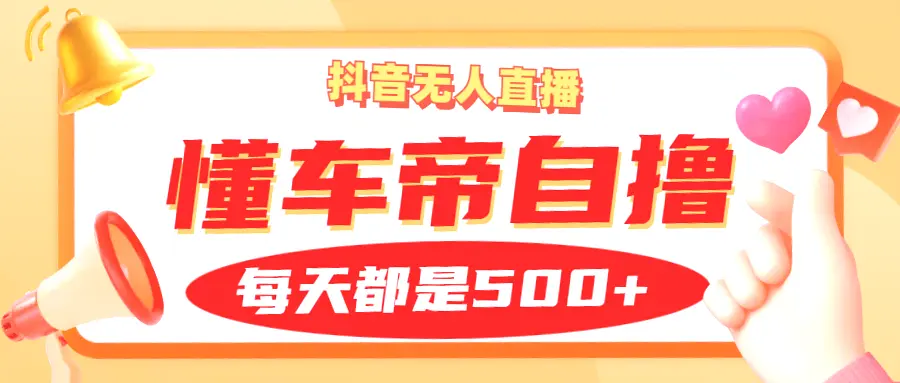 抖音无人直播

懂车帝自撸

每天都是500+